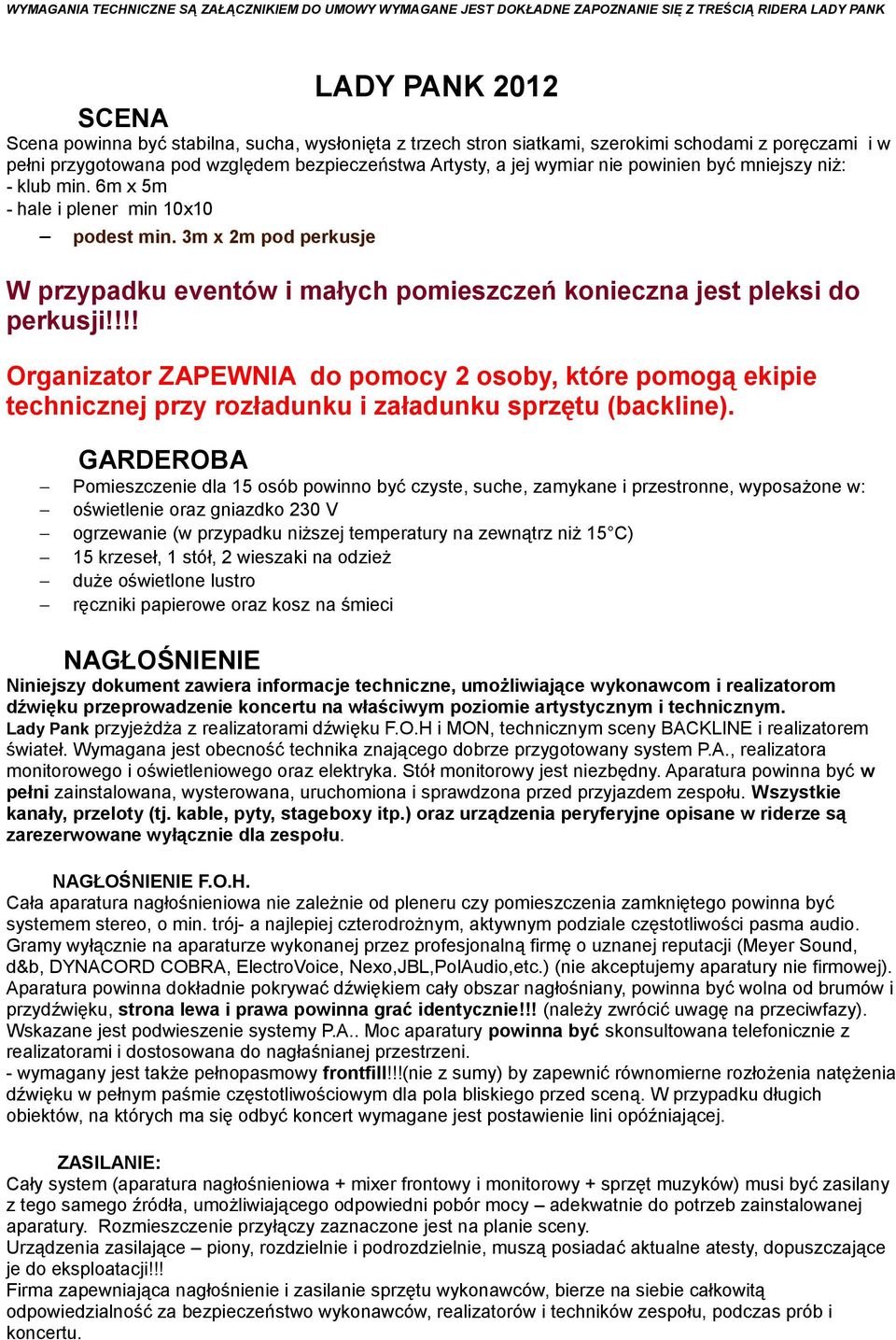 WYMAGANIA TECHNICZNE SĄ ZAŁĄCZNIKIEM DO UMOWY WYMAGANE JEST DOKŁADNE ZAPOZNANIE SIĘ Z TREŚCIĄ RIDERA LADY PANK

LADY PANK 2012

SCENA

Scena powinna być stabilna, sucha, wysłonięta z trzech stron siatkami, szerokimi schodami z poręczami i w pełni przygotowana pod względem bezpieczeństwa Artysty, a jej wymiar nie powinien być mniejszy niż:
- klub min. 6m x 5m
- hale i plener min 10x10
– podest min. 3m x 2m pod perkusje

W przypadku eventów i małych pomieszczeń konieczna jest pleksi do perkusji!!!!

Organizator ZAPEWNIA do pomocy 2 osoby, które pomogą ekipie technicznej przy rozładunku i załadunku sprzętu (backline).

GARDEROBA

– Pomieszczenie dla 15 osób powinno być czyste, suche, zamykane i przestronne, wyposażone w:
– oświetlenie oraz gniazdko 230 V
– ogrzewanie (w przypadku niższej temperatury na zewnątrz niż 15°C)
– 15 krzeseł, 1 stół, 2 wieszaki na odzież
– duże oświetlone lustro
– ręczniki papierowe oraz kosz na śmieci

NAGŁOŚNIENIE

Niniejszy dokument zawiera informacje techniczne, umożliwiające wykonawcom i realizatorom dźwięku przeprowadzenie koncertu na właściwym poziomie artystycznym i technicznym.
Lady Pank przyjeżdża z realizatorami dźwięku F.O.H i MON, technicznym sceny BACKLINE i realizatorem świateł. Wymagana jest obecność technika znającego dobrze przygotowany system P.A., realizatora monitorowego i oświetleniowego oraz elektryka. Stół monitorowy jest niezbędny. Aparatura powinna być w pełni zainstalowana, wysterowana, uruchomiona i sprawdzona przed przyjazdem zespołu. Wszystkie kanały, przeloty (tj. kable, pyty, stageboxy itp.) oraz urządzenia peryferyjne opisane w riderze są zarezerwowane wyłącznie dla zespołu.

NAGŁOŚNIENIE F.O.H.

Cała aparatura nagłośnieniowa nie zależnie od pleneru czy pomieszczenia zamkniętego powinna być systemem stereo, o min. trój- a najlepiej czterodrożnym, aktywnym podziale częstotliwości pasma audio. Gramy wyłącznie na aparaturze wykonanej przez profesjonalną firmę o uznanej reputacji (Meyer Sound, d&b, DYNACORD COBRA, ElectroVoice, Nexo,JBL,PolAudio,etc.) (nie akceptujemy aparatury nie firmowej). Aparatura powinna dokładnie pokrywać dźwiękiem cały obszar nagłośniany, powinna być wolna od brumów i przydźwięku, strona lewa i prawa powinna grać identycznie!!! (należy zwrócić uwagę na przeciwfazy). Wskazane jest podwieszenie systemy P.A.. Moc aparatury powinna być skonsultowana telefonicznie z realizatorami i dostosowana do nagłaśnianej przestrzeni.
- wymagany jest także pełnopasmowy frontfill!!!(nie z sumy) by zapewnić równomierne rozłożenia natężenia dźwięku w pełnym paśmie częstotliwościowym dla pola bliskiego przed sceną. W przypadku długich obiektów, na których ma się odbyć koncert wymagane jest postawienie lini opóźniającej.

ZASILANIE:

Cały system (aparatura nagłośnieniowa + mixer frontowy i monitorowy + sprzęt muzyków) musi być zasilany z tego samego źródła, umożliwiającego odpowiedni pobór mocy – adekwatnie do potrzeb zainstalowanej aparatury. Rozmieszczenie przyłączy zaznaczone jest na planie sceny.
Urządzenia zasilające – piony, rozdzielnie i podrozdzielnie, muszą posiadać aktualne atesty, dopuszczające je do eksploatacji!!!
Firma zapewniająca nagłośnienie i zasilanie sprzętu wykonawców, bierze na siebie całkowitą odpowiedzialność za bezpieczeństwo wykonawców, realizatorów i techników zespołu, podczas prób i koncertu.